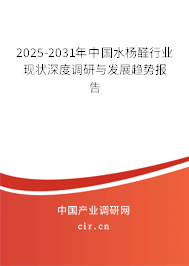 2025-2031年中国水杨醛行业现状深度调研与发展趋势报告

中国产业调研网
cir.cn